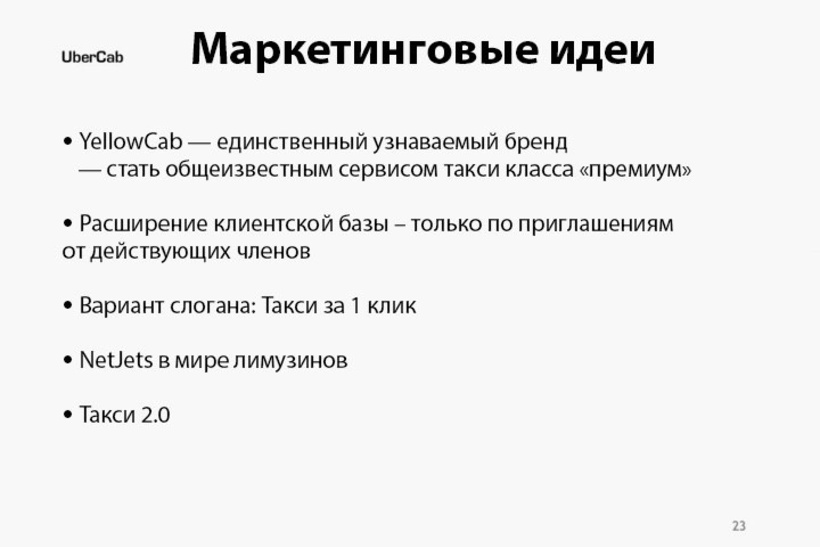 UberCab

Маркетинговые идеи

• YellowCab — единственный узнаваемый бренд — стать общеизвестным сервисом такси класса «премиум»

• Расширение клиентской базы – только по приглашениям от действующих членов

• Вариант слогана: Такси за 1 клик

• NetJets в мире лимузинов

• Такси 2.0

23